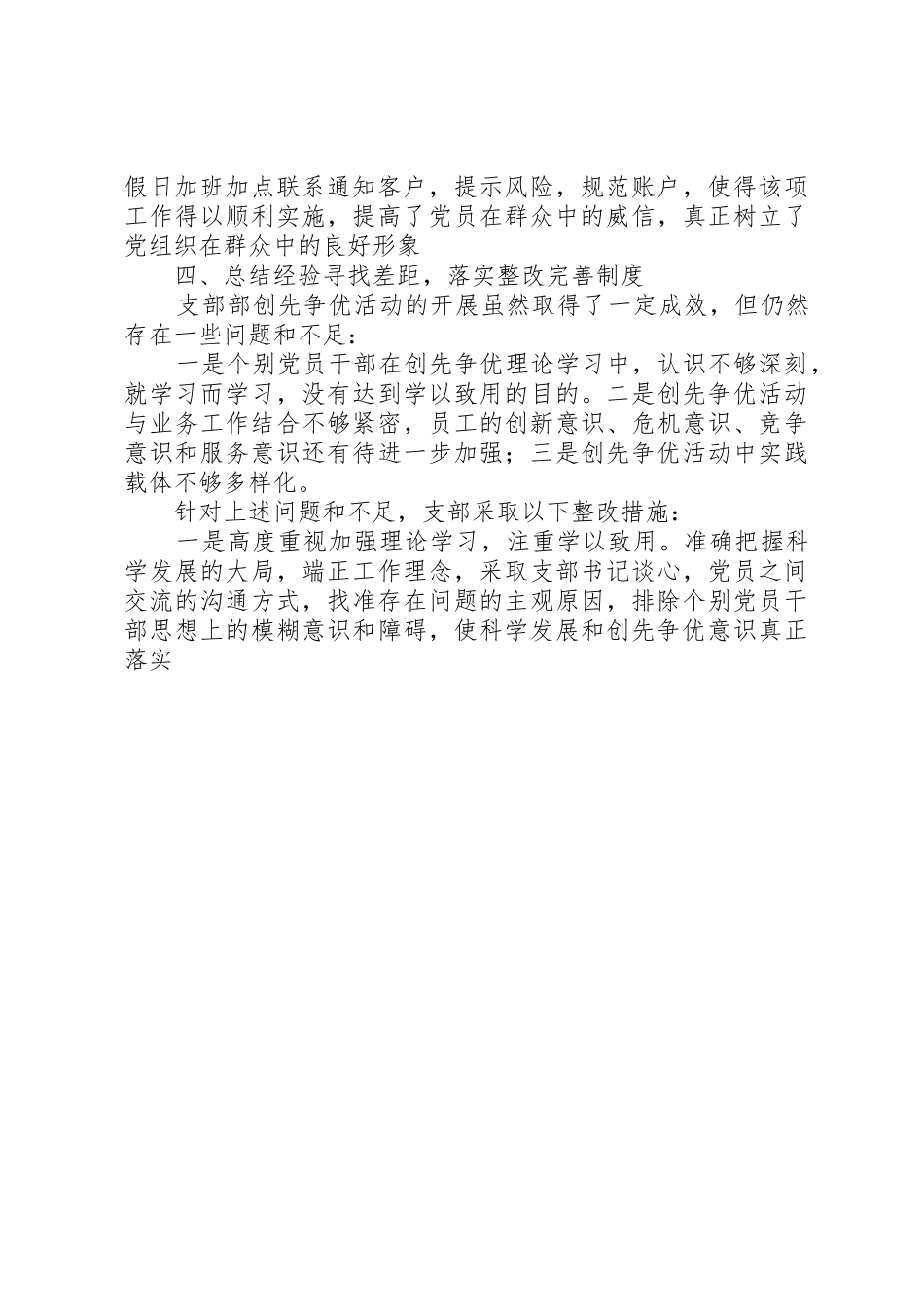 假日加班加点联系通知客户，提示风险，规范账户，使得该项工作得以顺利实施，提高了党员在群众中的威信，真正树立了党组织在群众中的良好形象

四、总结经验寻找差距，落实整改完善制度

支部部创先争优活动的开展虽然取得了一定成效，但仍然存在一些问题和不足：

一是个别党员干部在创先争优理论学习中，认识不够深刻，就学习而学习，没有达到学以致用的目的。二是创先争优活动与业务工作结合不够紧密，员工的创新意识、危机意识、竞争意识和服务意识还有待进一步加强；三是创先争优活动中实践载体不够多样化。

针对上述问题和不足，支部采取以下整改措施：

一是高度重视加强理论学习，注重学以致用。准确把握科学发展的大局，端正工作理念，采取支部书记谈心，党员之间交流的沟通方式，找准存在问题的主观原因，排除个别党员干部思想上的模糊意识和障碍，使科学发展和创先争优意识真正落实